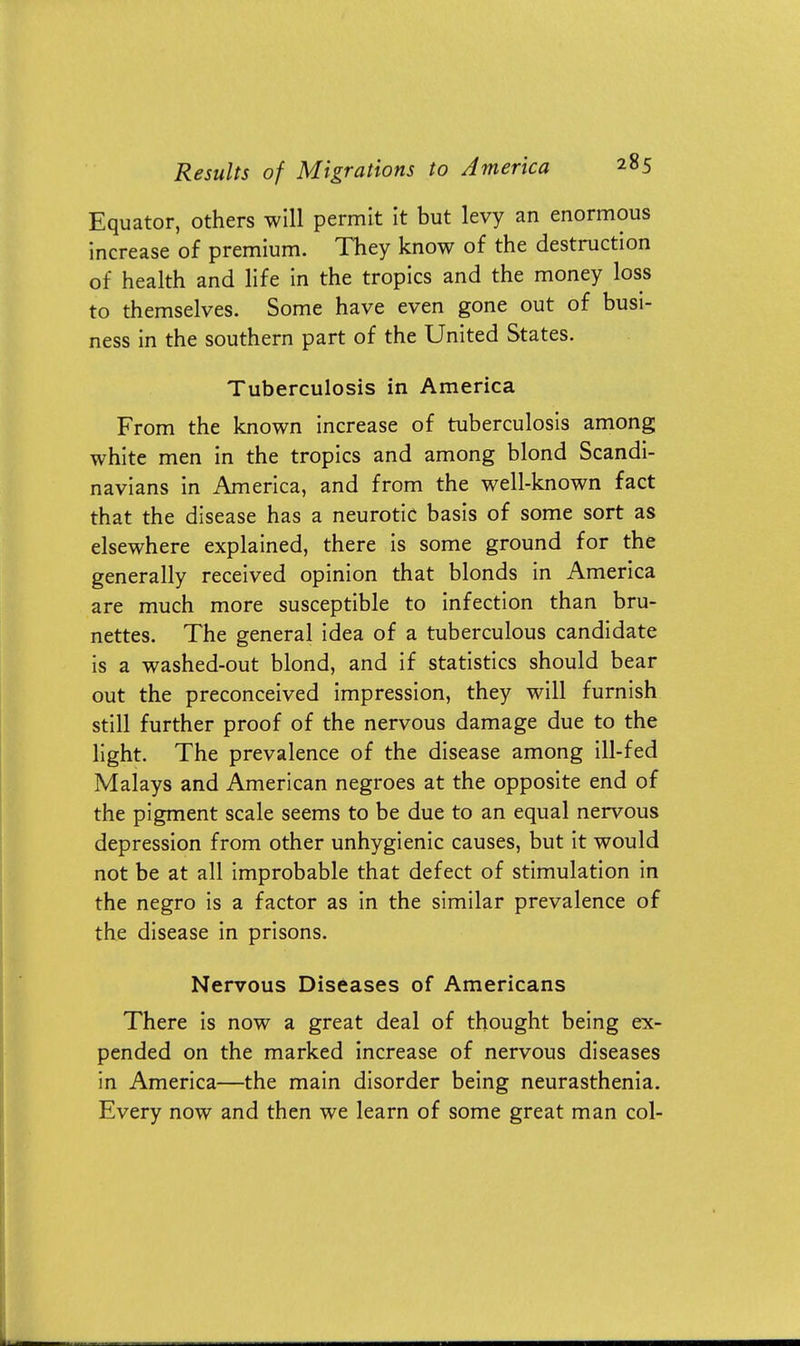 Results of Migrations to America 285

Equator, others will permit it but levy an enormous increase of premium. They know of the destruction of health and life in the tropics and the money loss to themselves. Some have even gone out of business in the southern part of the United States.

Tuberculosis in America

From the known increase of tuberculosis among white men in the tropics and among blond Scandinavians in America, and from the well-known fact that the disease has a neurotic basis of some sort as elsewhere explained, there is some ground for the generally received opinion that blonds in America are much more susceptible to infection than brunettes. The general idea of a tuberculous candidate is a washed-out blond, and if statistics should bear out the preconceived impression, they will furnish still further proof of the nervous damage due to the light. The prevalence of the disease among ill-fed Malays and American negroes at the opposite end of the pigment scale seems to be due to an equal nervous depression from other unhygienic causes, but it would not be at all improbable that defect of stimulation in the negro is a factor as in the similar prevalence of the disease in prisons.

Nervous Diseases of Americans

There is now a great deal of thought being expended on the marked increase of nervous diseases in America—the main disorder being neurasthenia. Every now and then we learn of some great man col-